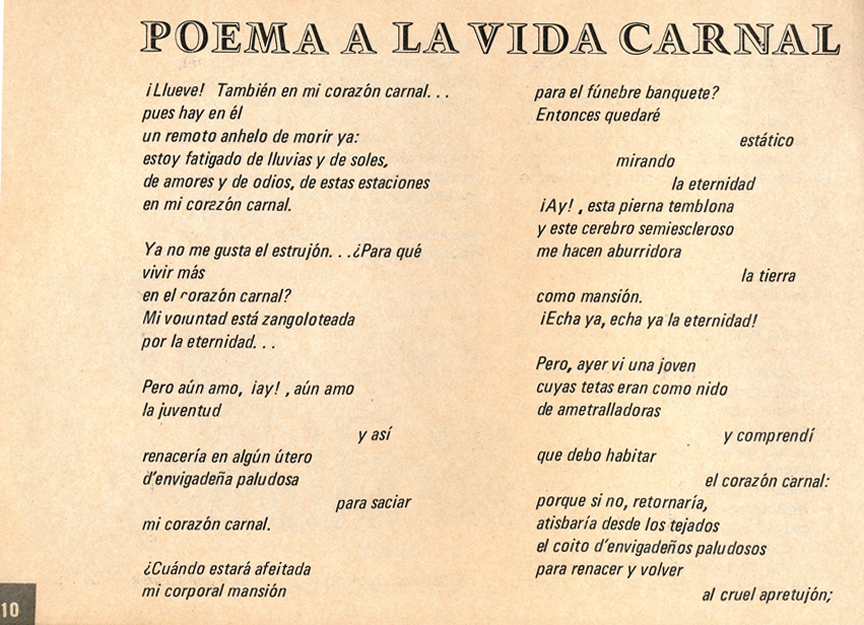 POEMA A LA VIDA CARNAL

¡Llueve! También en mi corazón carnal. . .
pues hay en él
un remoto anhelo de morir ya:
estoy fatigado de lluvias y de soles,
de amores y de odios, de estas estaciones
en mi corazón carnal.

Ya no me gusta el estrujón. . .¿Para qué
vivir más
en el corazón carnal?
Mi voluntad está zangoloteada
por la eternidad. . .

Pero aún amo, ¡ay! , aún amo
la juventud
y así
renacería en algún útero
d'envigadeña paludosa
para saciar
mi corazón carnal.

¿Cuándo estará afeitada
mi corporal mansión
para el fúnebre banquete?
Entonces quedaré
estático
mirando
la eternidad
¡Ay! , esta pierna temblona
y este cerebro semiescleroso
me hacen aburridora
la tierra
como mansión.
¡Echa ya, echa ya la eternidad!

Pero, ayer vi una joven
cuyas tetas eran como nido
de ametralladoras
y comprendí
que debo habitar
el corazón carnal:
porque si no, retornaría,
atisbaría desde los tejados
el coito d'envigadeños paludosos
para renacer y volver
al cruel apretujón;

10